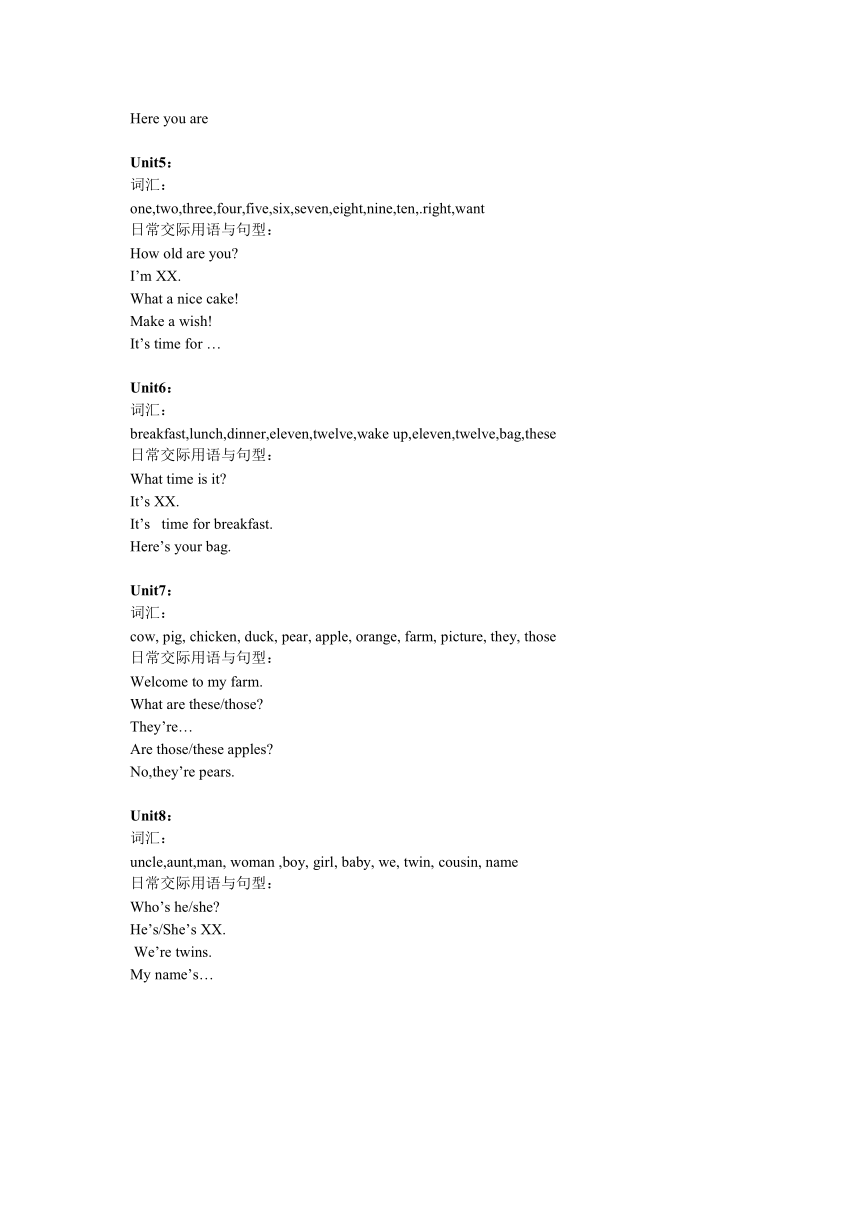 Here you are

Unit5：
词汇：
one,two,three,four,five,six,seven,eight,nine,ten,.right,want
日常交际用语与句型：
How old are you?
I’m XX.
What a nice cake!
Make a wish!
It’s time for …

Unit6：
词汇：
breakfast,lunch,dinner,eleven,twelve,wake up,eleven,twelve,bag,these
日常交际用语与句型：
What time is it?
It’s XX.
It’s time for breakfast.
Here’s your bag.

Unit7：
词汇：
cow, pig, chicken, duck, pear, apple, orange, farm, picture, they, those
日常交际用语与句型：
Welcome to my farm.
What are these/those?
They’re…
Are those/these apples?
No,they’re pears.

Unit8：
词汇：
uncle,aunt,man, woman ,boy, girl, baby, we, twin, cousin, name
日常交际用语与句型：
Who’s he/she?
He’s/She’s XX.
We’re twins.
My name’s…